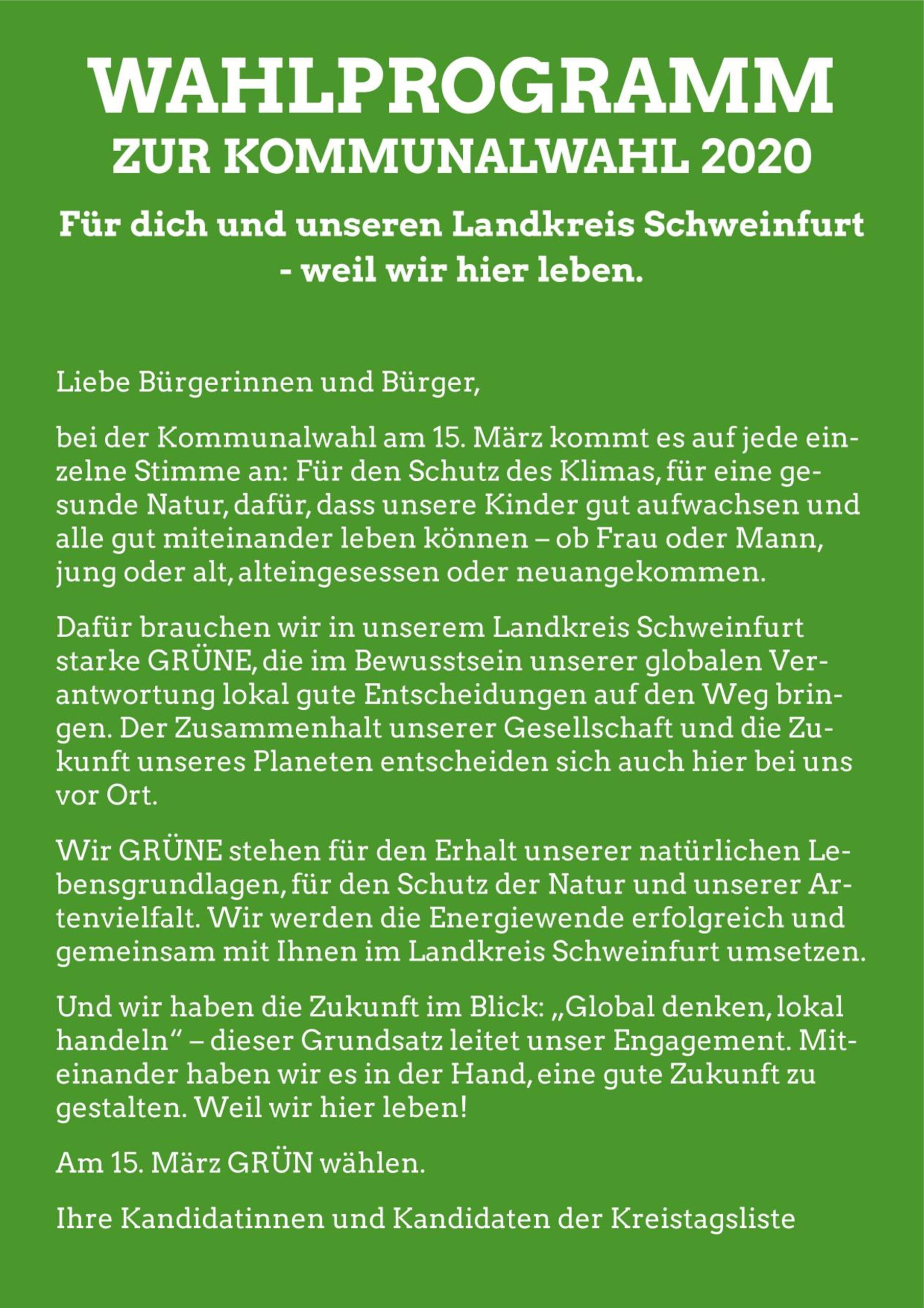 WAHLPROGRAMM
ZUR KOMMUNALWAHL 2020

Für dich und unseren Landkreis Schweinfurt - weil wir hier leben.

Liebe Bürgerinnen und Bürger,

bei der Kommunalwahl am 15. März kommt es auf jede einzelne Stimme an: Für den Schutz des Klimas, für eine gesunde Natur, dafür, dass unsere Kinder gut aufwachsen und alle gut miteinander leben können – ob Frau oder Mann, jung oder alt, alteingesessen oder neuangekommen.

Dafür brauchen wir in unserem Landkreis Schweinfurt starke GRÜNE, die im Bewusstsein unserer globalen Verantwortung lokal gute Entscheidungen auf den Weg bringen. Der Zusammenhalt unserer Gesellschaft und die Zukunft unseres Planeten entscheiden sich auch hier bei uns vor Ort.

Wir GRÜNE stehen für den Erhalt unserer natürlichen Lebensgrundlagen, für den Schutz der Natur und unserer Artenvielfalt. Wir werden die Energiewende erfolgreich und gemeinsam mit Ihnen im Landkreis Schweinfurt umsetzen.

Und wir haben die Zukunft im Blick: „Global denken, lokal handeln“ – dieser Grundsatz leitet unser Engagement. Miteinander haben wir es in der Hand, eine gute Zukunft zu gestalten. Weil wir hier leben!

Am 15. März GRÜN wählen.

Ihre Kandidatinnen und Kandidaten der Kreistagsliste